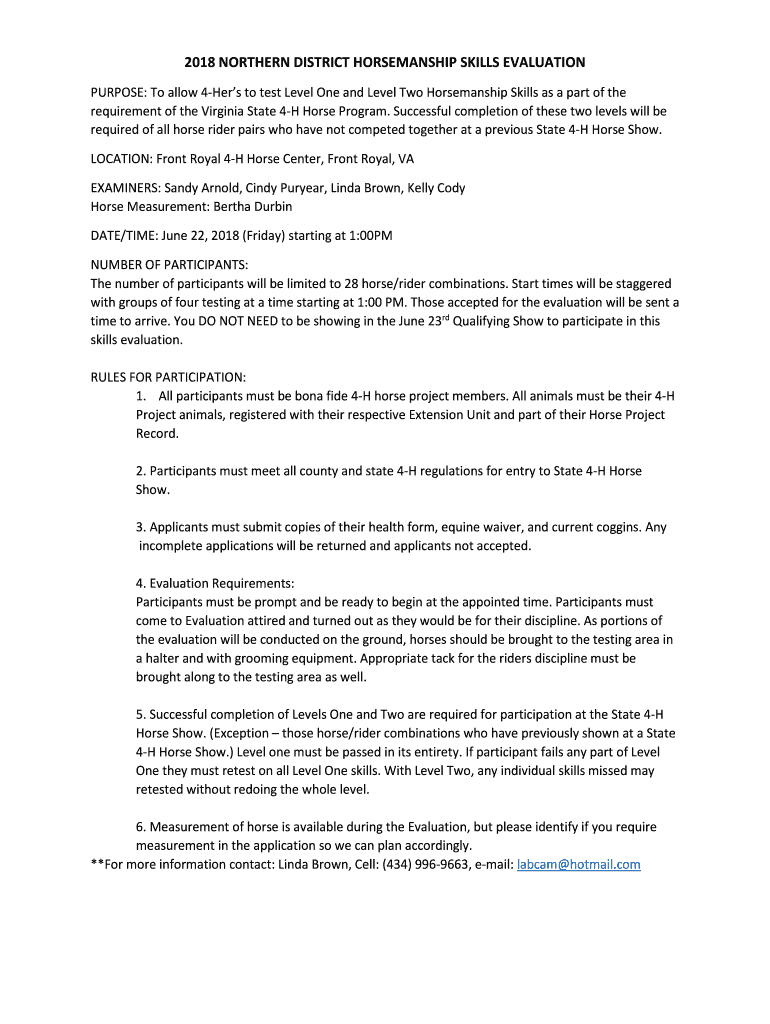 2018 NORTHERN DISTRICT HORSEMANSHIP SKILLS EVALUATION

PURPOSE: To allow 4-Her's to test Level One and Level Two Horsemanship Skills as a part of the requirement of the Virginia State 4-H Horse Program. Successful completion of these two levels will be required of all horse rider pairs who have not competed together at a previous State 4-H Horse Show.

LOCATION: Front Royal 4-H Horse Center, Front Royal, VA

EXAMINERS: Sandy Arnold, Cindy Puryear, Linda Brown, Kelly Cody
Horse Measurement: Bertha Durbin

DATE/TIME: June 22, 2018 (Friday) starting at 1:00PM

NUMBER OF PARTICIPANTS:
The number of participants will be limited to 28 horse/rider combinations. Start times will be staggered with groups of four testing at a time starting at 1:00 PM. Those accepted for the evaluation will be sent a time to arrive. You DO NOT NEED to be showing in the June 23$^{rd}$ Qualifying Show to participate in this skills evaluation.

RULES FOR PARTICIPATION:
1. All participants must be bona fide 4-H horse project members. All animals must be their 4-H Project animals, registered with their respective Extension Unit and part of their Horse Project Record.

2. Participants must meet all county and state 4-H regulations for entry to State 4-H Horse Show.

3. Applicants must submit copies of their health form, equine waiver, and current coggins. Any incomplete applications will be returned and applicants not accepted.

4. Evaluation Requirements:
Participants must be prompt and be ready to begin at the appointed time. Participants must come to Evaluation attired and turned out as they would be for their discipline. As portions of the evaluation will be conducted on the ground, horses should be brought to the testing area in a halter and with grooming equipment. Appropriate tack for the riders discipline must be brought along to the testing area as well.

5. Successful completion of Levels One and Two are required for participation at the State 4-H Horse Show. (Exception – those horse/rider combinations who have previously shown at a State 4-H Horse Show.) Level one must be passed in its entirety. If participant fails any part of Level One they must retest on all Level One skills. With Level Two, any individual skills missed may retested without redoing the whole level.

6. Measurement of horse is available during the Evaluation, but please identify if you require measurement in the application so we can plan accordingly.
**For more information contact: Linda Brown, Cell: (434) 996-9663, e-mail: labcam@hotmail.com